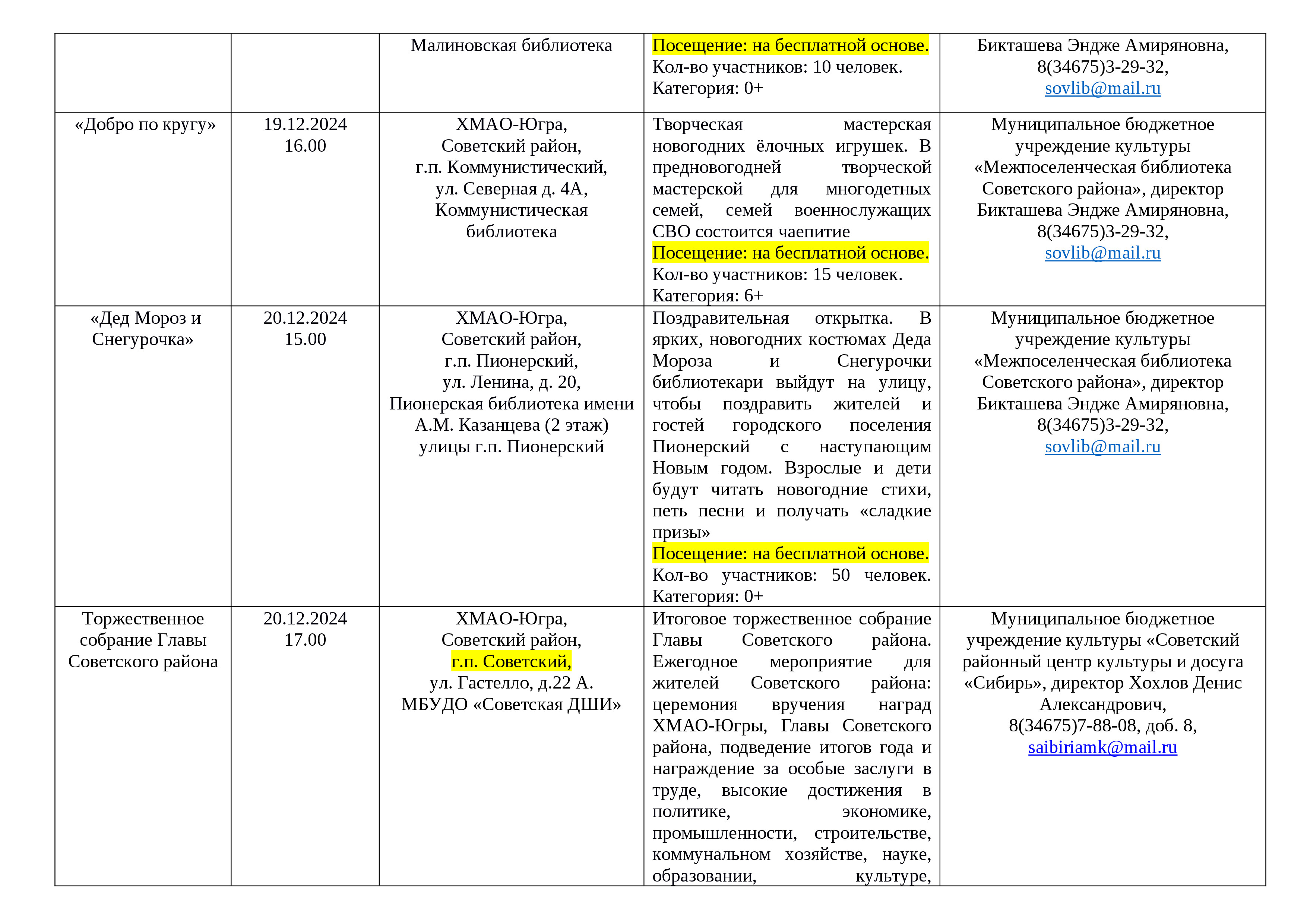 |  |  |  |  |  |
|---|---|---|---|---|
|  |  | Малиновская библиотека | Посещение: на бесплатной основе. Кол-во участников: 10 человек. Категория: 0+ | Бикташева Эндже Амиряновна, 8(34675)3-29-32, sovlib@mail.ru |
| «Добро по кругу» | 19.12.2024 16.00 | ХМАО-Югра, Советский район, г.п. Коммунистический, ул. Северная д. 4А, Коммунистическая библиотека | Творческая мастерская новогодних ёлочных игрушек. В предновогодней творческой мастерской для многодетных семей, семей военнослужащих СВО состоится чаепитие Посещение: на бесплатной основе. Кол-во участников: 15 человек. Категория: 6+ | Муниципальное бюджетное учреждение культуры «Межпоселенческая библиотека Советского района», директор Бикташева Эндже Амиряновна, 8(34675)3-29-32, sovlib@mail.ru |
| «Дед Мороз и Снегурочка» | 20.12.2024 15.00 | ХМАО-Югра, Советский район, г.п. Пионерский, ул. Ленина, д. 20, Пионерская библиотека имени А.М. Казанцева (2 этаж) улицы г.п. Пионерский | Поздравительная открытка. В ярких, новогодних костюмах Деда Мороза и Снегурочки библиотекари выйдут на улицу, чтобы поздравить жителей и гостей городского поселения Пионерский с наступающим Новым годом. Взрослые и дети будут читать новогодние стихи, петь песни и получать «сладкие призы» Посещение: на бесплатной основе. Кол-во участников: 50 человек. Категория: 0+ | Муниципальное бюджетное учреждение культуры «Межпоселенческая библиотека Советского района», директор Бикташева Эндже Амиряновна, 8(34675)3-29-32, sovlib@mail.ru |
| Торжественное собрание Главы Советского района | 20.12.2024 17.00 | ХМАО-Югра, Советский район, г.п. Советский, ул. Гастелло, д.22 А. МБУДО «Советская ДШИ» | Итоговое торжественное собрание Главы Советского района. Ежегодное мероприятие для жителей Советского района: церемония вручения наград ХМАО-Югры, Главы Советского района, подведение итогов года и награждение за особые заслуги в труде, высокие достижения в политике, экономике, промышленности, строительстве, коммунальном хозяйстве, науке, образовании, культуре, | Муниципальное бюджетное учреждение культуры «Советский районный центр культуры и досуга «Сибирь», директор Хохлов Денис Александрович, 8(34675)7-88-08, доб. 8, saibiriamk@mail.ru |